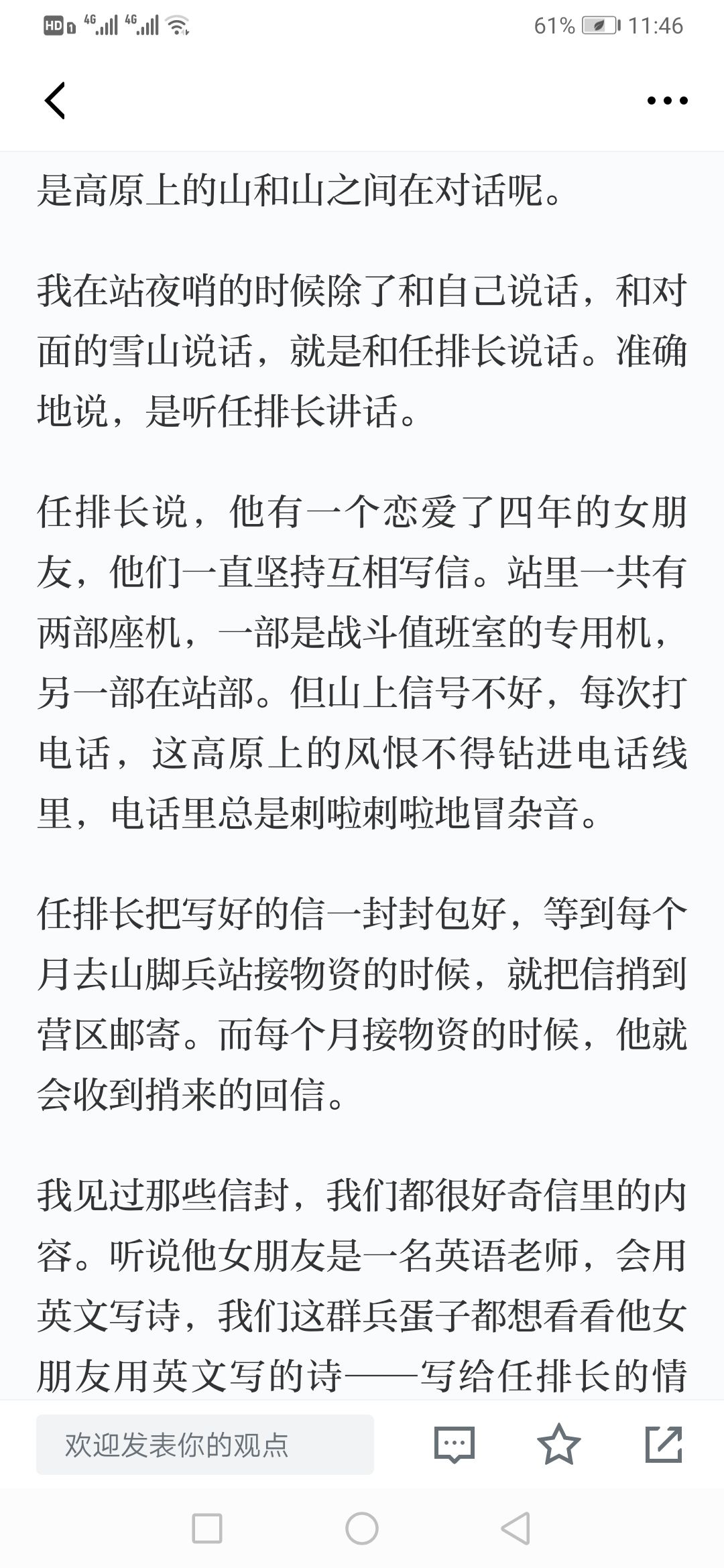 HD 4G 4G 61% 11:46

是高原上的山和山之间在对话呢。

我在站夜哨的时候除了和自己说话，和对面的雪山说话，就是和任排长说话。准确地说，是听任排长讲话。

任排长说，他有一个恋爱了四年的女朋友，他们一直坚持互相写信。站里一共有两部座机，一部是战斗值班室的专用机，另一部在站部。但山上信号不好，每次打电话，这高原上的风恨不得钻进电话线里，电话里总是刺啦刺啦地冒杂音。

任排长把写好的信一封封包好，等到每个月去山脚兵站接物资的时候，就把信捎到营区邮寄。而每个月接物资的时候，他就会收到捎来的回信。

我见过那些信封，我们都很好奇信里的内容。听说他女朋友是一名英语老师，会用英文写诗，我们这群兵蛋子都想看看他女朋友用英文写的诗——写给任排长的情

欢迎发表你的观点